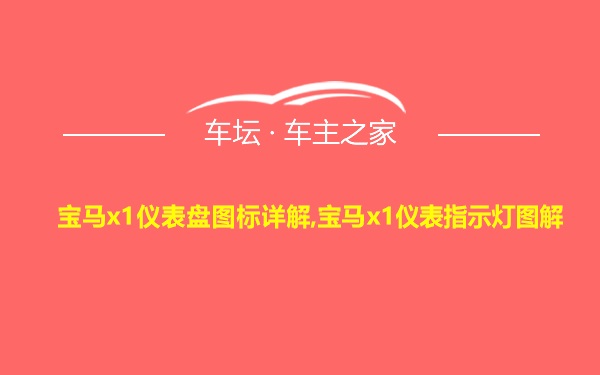 车坛 · 车主之家

宝马x1仪表盘图标详解,宝马x1仪表指示灯图解